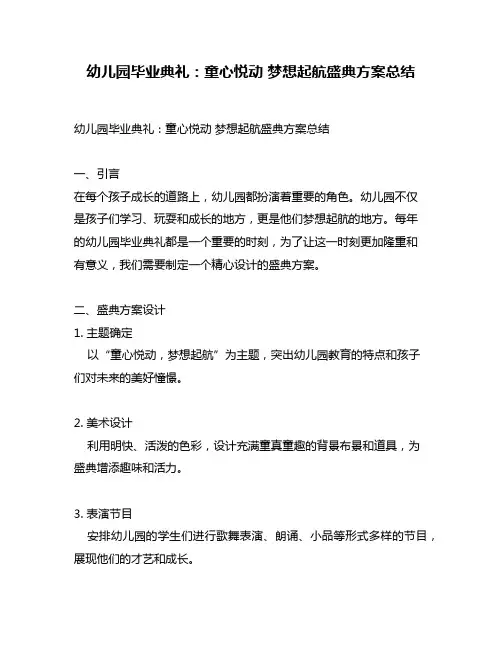 幼儿园毕业典礼：童心悦动 梦想起航盛典方案总结

幼儿园毕业典礼：童心悦动 梦想起航盛典方案总结

一、引言
在每个孩子成长的道路上，幼儿园都扮演着重要的角色。幼儿园不仅是孩子们学习、玩耍和成长的地方，更是他们梦想起航的地方。每年的幼儿园毕业典礼都是一个重要的时刻，为了让这一时刻更加隆重和有意义，我们需要制定一个精心设计的盛典方案。

二、盛典方案设计
1. 主题确定
以“童心悦动，梦想起航”为主题，突出幼儿园教育的特点和孩子们对未来的美好憧憬。

2. 美术设计
利用明快、活泼的色彩，设计充满童真童趣的背景布景和道具，为盛典增添趣味和活力。

3. 表演节目
安排幼儿园的学生们进行歌舞表演、朗诵、小品等形式多样的节目，展现他们的才艺和成长。